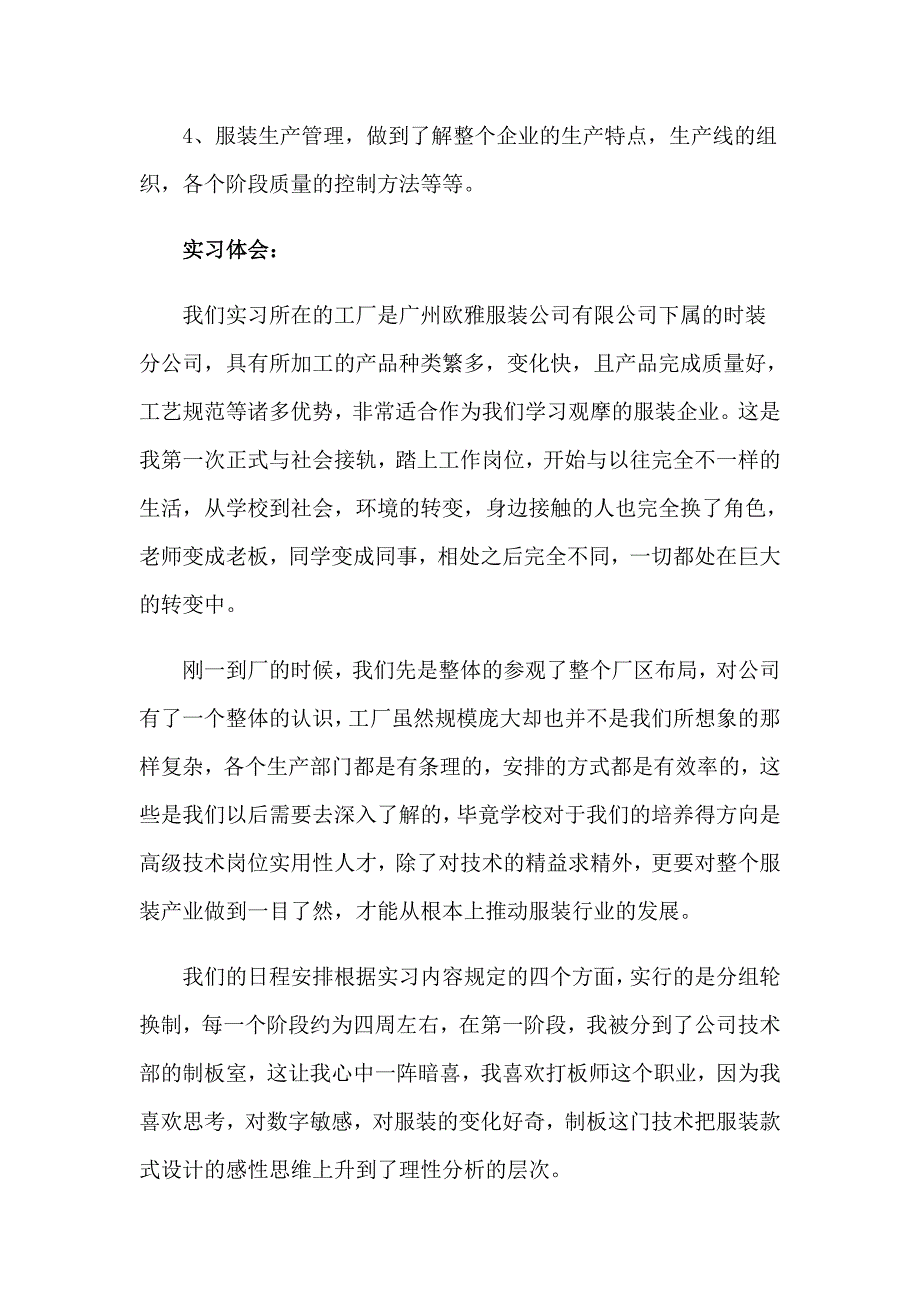 4、服装生产管理，做到了解整个企业的生产特点，生产线的组织，各个阶段质量的控制方法等等。

实习体会：

我们实习所在的工厂是广州欧雅服装公司有限公司下属的时装分公司，具有所加工的产品种类繁多，变化快，且产品完成质量好，工艺规范等诸多优势，非常适合作为我们学习观摩的服装企业。这是我第一次正式与社会接轨，踏上工作岗位，开始与以往完全不一样的生活，从学校到社会，环境的转变，身边接触的人也完全换了角色，老师变成老板，同学变成同事，相处之后完全不同，一切都处在巨大的转变中。

刚一到厂的时候，我们先是整体的参观了整个厂区布局，对公司有了一个整体的认识，工厂虽然规模庞大却也并不是我们所想象的那样复杂，各个生产部门都是有条理的，安排的方式都是有效率的，这些是我们以后需要去深入了解的，毕竟学校对于我们的培养得方向是高级技术岗位实用性人才，除了对技术的精益求精外，更要对整个服装产业做到一目了然，才能从根本上推动服装行业的发展。

我们的日程安排根据实习内容规定的四个方面，实行的是分组轮换制，每一个阶段约为四周左右，在第一阶段，我被分到了公司技术部的制板室，这让我心中一阵暗喜，我喜欢打板师这个职业，因为我喜欢思考，对数字敏感，对服装的变化好奇，制板这门技术把服装款式设计的感性思维上升到了理性分析的层次。